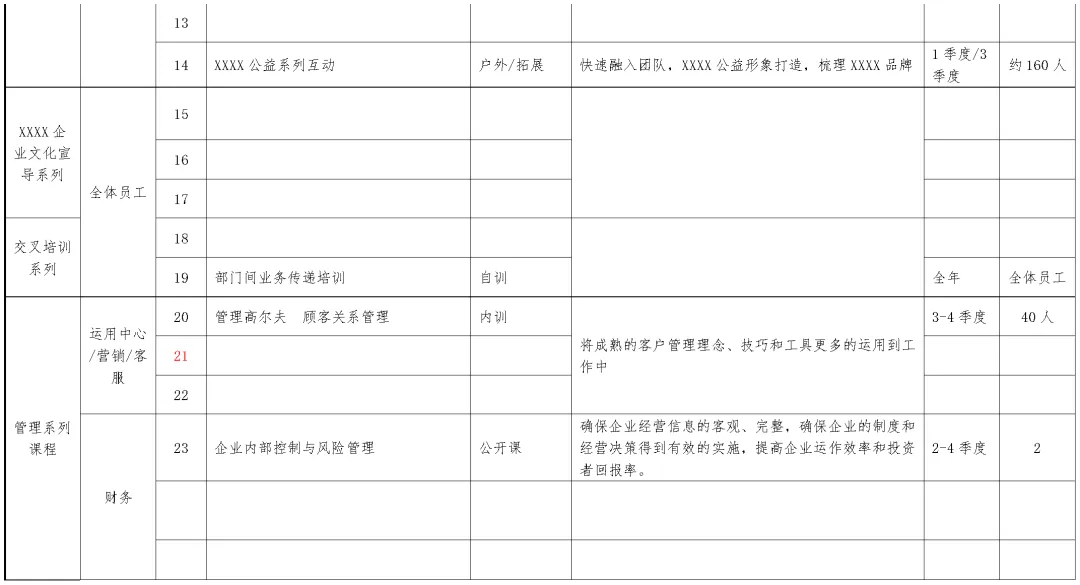 | | | 13 | | | | | |
|---|---|---|---|---|---|---|---|
| | | 14 | XXXX 公益系列互动 | 户外/拓展 | 快速融入团队，XXXX 公益形象打造，梳理 XXXX 品牌 | 1 季度/3 季度 | 约 160 人 |
| XXXX 企业文化宣导系列 | 全体员工 | 15 | | | | | |
| | | 16 | | | | | |
| | | 17 | | | | | |
| 交叉培训系列 | | 18 | | | | | |
| | | 19 | 部门间业务传递培训 | 自训 | | 全年 | 全体员工 |
| 管理系列课程 | 运用中心/营销/客服 | 20 | 管理高尔夫　顾客关系管理 | 内训 | 将成熟的客户管理理念、技巧和工具更多的运用到工作中 | 3-4 季度 | 40 人 |
| | | 21 | | | | | |
| | | 22 | | | | | |
| | 财务 | 23 | 企业内部控制与风险管理 | 公开课 | 确保企业经营信息的客观、完整，确保企业的制度和经营决策得到有效的实施，提高企业运作效率和投资者回报率。 | 2-4 季度 | 2 |
| | | | | | | | |
| | | | | | | | |